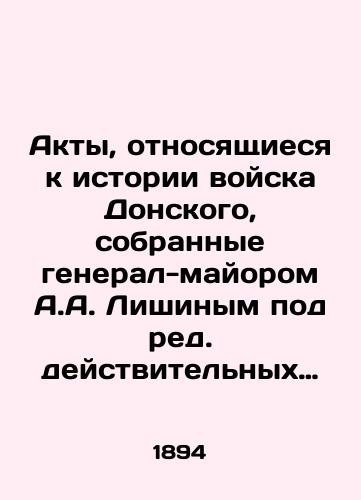 Акты, относящиеся к истории войска Донского, собранные генерал-майором А.А. Лишиным под ред. действительных…

1894